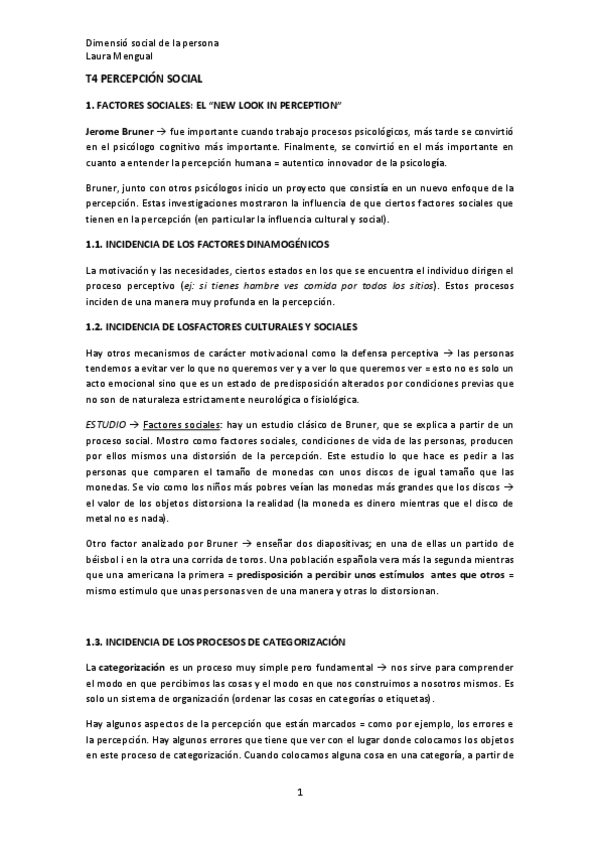 Dimensió social de la persona
Laura Mengual

T4 PERCEPCIÓN SOCIAL

1. FACTORES SOCIALES: EL "NEW LOOK IN PERCEPTION"

Jerome Bruner → fue importante cuando trabajo procesos psicológicos, más tarde se convirtió en el psicólogo cognitivo más importante. Finalmente, se convirtió en el más importante en cuanto a entender la percepción humana = autentico innovador de la psicología.

Bruner, junto con otros psicólogos inicio un proyecto que consistía en un nuevo enfoque de la percepción. Estas investigaciones mostraron la influencia de que ciertos factores sociales que tienen en la percepción (en particular la influencia cultural y social).

1.1. INCIDENCIA DE LOS FACTORES DINAMOGÉNICOS

La motivación y las necesidades, ciertos estados en los que se encuentra el individuo dirigen el proceso perceptivo (ej: si tienes hambre ves comida por todos los sitios). Estos procesos inciden de una manera muy profunda en la percepción.

1.2. INCIDENCIA DE LOSFACTORES CULTURALES Y SOCIALES

Hay otros mecanismos de carácter motivacional como la defensa perceptiva → las personas tendemos a evitar ver lo que no queremos ver y a ver lo que queremos ver = esto no es solo un acto emocional sino que es un estado de predisposición alterados por condiciones previas que no son de naturaleza estrictamente neurológica o fisiológica.

ESTUDIO → Factores sociales: hay un estudio clásico de Bruner, que se explica a partir de un proceso social. Mostro como factores sociales, condiciones de vida de las personas, producen por ellos mismos una distorsión de la percepción. Este estudio lo que hace es pedir a las personas que comparen el tamaño de monedas con unos discos de igual tamaño que las monedas. Se vio como los niños más pobres veían las monedas más grandes que los discos → el valor de los objetos distorsiona la realidad (la moneda es dinero mientras que el disco de metal no es nada).

Otro factor analizado por Bruner → enseñar dos diapositivas; en una de ellas un partido de béisbol i en la otra una corrida de toros. Una población española vera más la segunda mientras que una americana la primera = predisposición a percibir unos estímulos antes que otros = mismo estimulo que unas personas ven de una manera y otras lo distorsionan.

1.3. INCIDENCIA DE LOS PROCESOS DE CATEGORIZACIÓN

La categorización es un proceso muy simple pero fundamental → nos sirve para comprender el modo en que percibimos las cosas y el modo en que nos construimos a nosotros mismos. Es solo un sistema de organización (ordenar las cosas en categorías o etiquetas).

Hay algunos aspectos de la percepción que están marcados = como por ejemplo, los errores e la percepción. Hay algunos errores que tiene que ver con el lugar donde colocamos los objetos en este proceso de categorización. Cuando colocamos alguna cosa en una categoría, a partir de

1